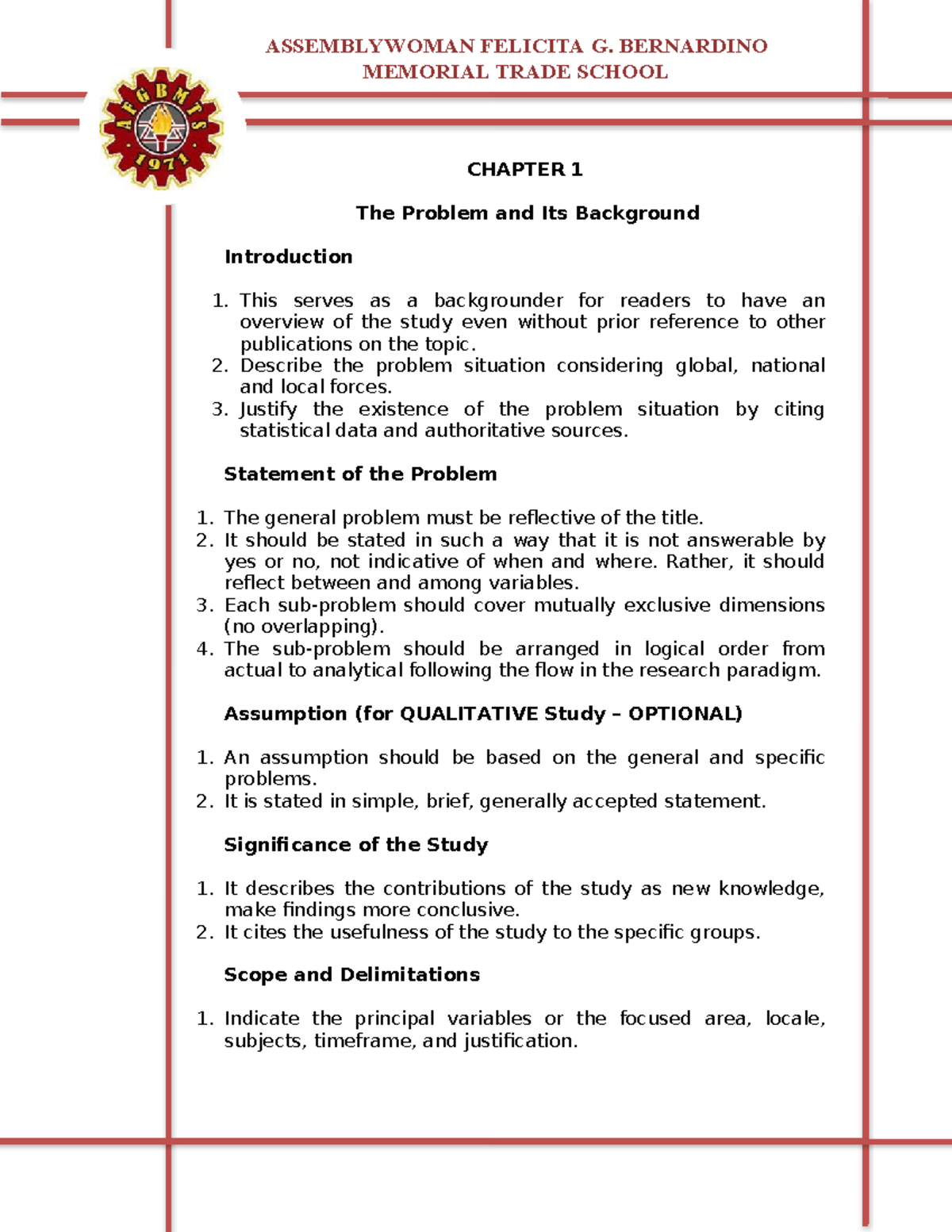 ASSEMBLYWOMAN FELICITA G. BERNARDINO
MEMORIAL TRADE SCHOOL

AFGBMTS
1971

CHAPTER 1

The Problem and Its Background

Introduction

1. This serves as a backgrounder for readers to have an overview of the study even without prior reference to other publications on the topic.
2. Describe the problem situation considering global, national and local forces.
3. Justify the existence of the problem situation by citing statistical data and authoritative sources.

Statement of the Problem

1. The general problem must be reflective of the title.
2. It should be stated in such a way that it is not answerable by yes or no, not indicative of when and where. Rather, it should reflect between and among variables.
3. Each sub-problem should cover mutually exclusive dimensions (no overlapping).
4. The sub-problem should be arranged in logical order from actual to analytical following the flow in the research paradigm.

Assumption (for QUALITATIVE Study – OPTIONAL)

1. An assumption should be based on the general and specific problems.
2. It is stated in simple, brief, generally accepted statement.

Significance of the Study

1. It describes the contributions of the study as new knowledge, make findings more conclusive.
2. It cites the usefulness of the study to the specific groups.

Scope and Delimitations

1. Indicate the principal variables or the focused area, locale, subjects, timeframe, and justification.